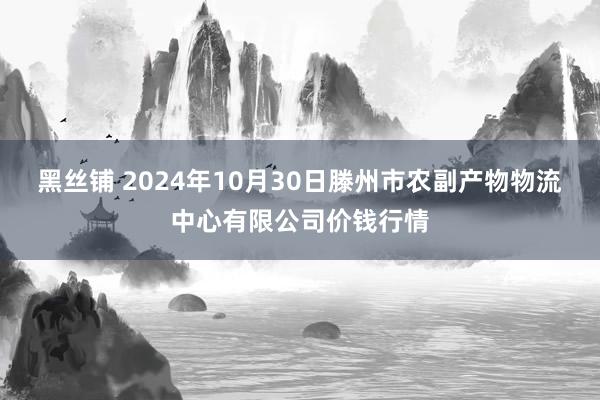 黑丝铺 2024年10月30日滕州市农副产物物流中心有限公司价钱行情